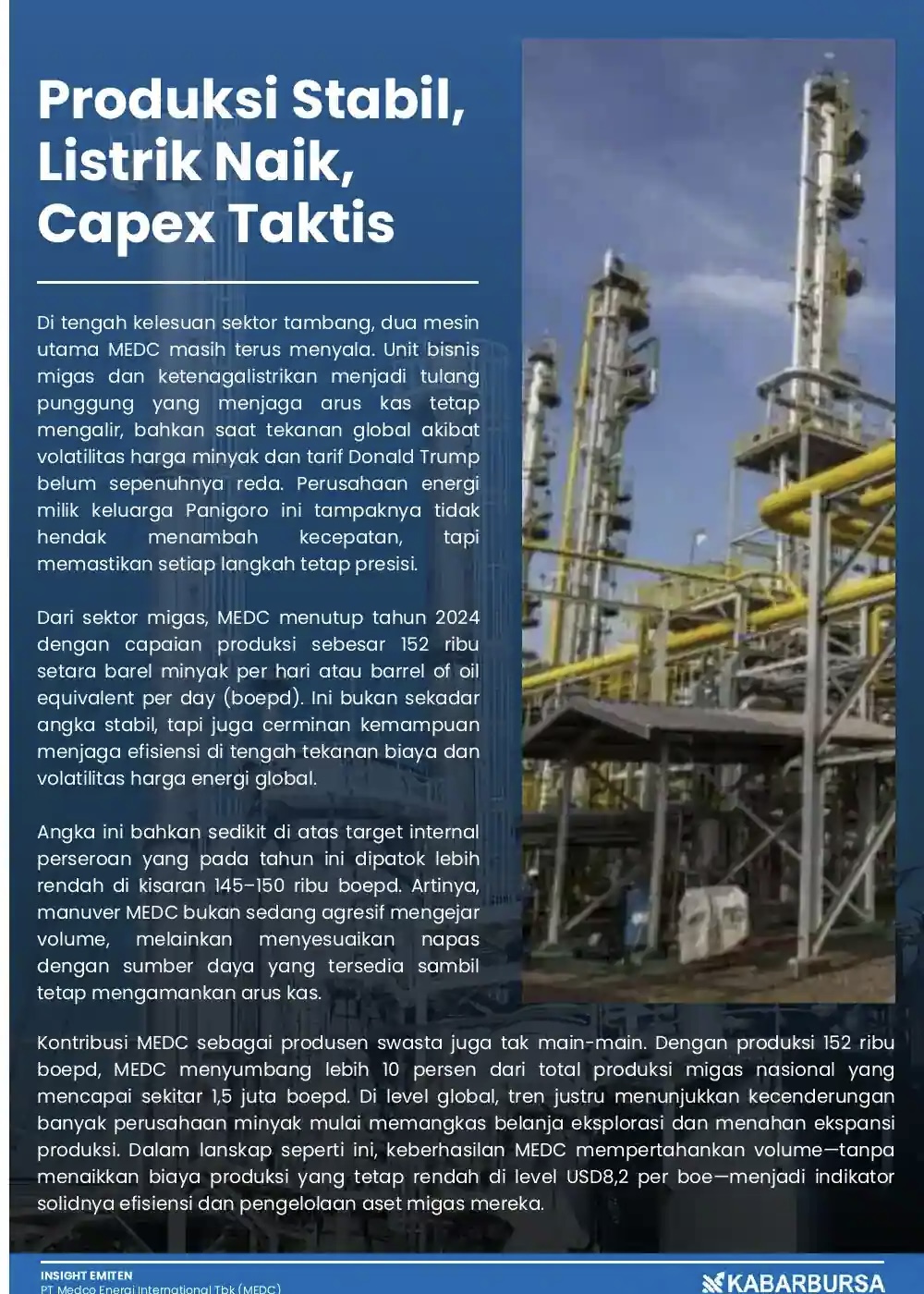 Produksi Stabil, Listrik Naik, Capex Taktis

Di tengah kelesuan sektor tambang, dua mesin utama MEDC masih terus menyala. Unit bisnis migas dan ketenagalistrikan menjadi tulang punggung yang menjaga arus kas tetap mengalir, bahkan saat tekanan global akibat volatilitas harga minyak dan tarif Donald Trump belum sepenuhnya reda. Perusahaan energi milik keluarga Panigoro ini tampaknya tidak hendak menambah kecepatan, tapi memastikan setiap langkah tetap presisi.

Dari sektor migas, MEDC menutup tahun 2024 dengan capaian produksi sebesar 152 ribu setara barel minyak per hari atau barrel of oil equivalent per day (boepd). Ini bukan sekadar angka stabil, tapi juga cerminan kemampuan menjaga efisiensi di tengah tekanan biaya dan volatilitas harga energi global.

Angka ini bahkan sedikit di atas target internal perseroan yang pada tahun ini dipatok lebih rendah di kisaran 145–150 ribu boepd. Artinya, manuver MEDC bukan sedang agresif mengejar volume, melainkan menyesuaikan napas dengan sumber daya yang tersedia sambil tetap mengamankan arus kas.

Kontribusi MEDC sebagai produsen swasta juga tak main-main. Dengan produksi 152 ribu boepd, MEDC menyumbang lebih 10 persen dari total produksi migas nasional yang mencapai sekitar 1,5 juta boepd. Di level global, tren justru menunjukkan kecenderungan banyak perusahaan minyak mulai memangkas belanja eksplorasi dan menahan ekspansi produksi. Dalam lanskap seperti ini, keberhasilan MEDC mempertahankan volume—tanpa menaikkan biaya produksi yang tetap rendah di level USD8,2 per boe—menjadi indikator solidnya efisiensi dan pengelolaan aset migas mereka.

INSIGHT EMITEN
PT Medco Energi International Tbk (MEDC)

KABARBURSA